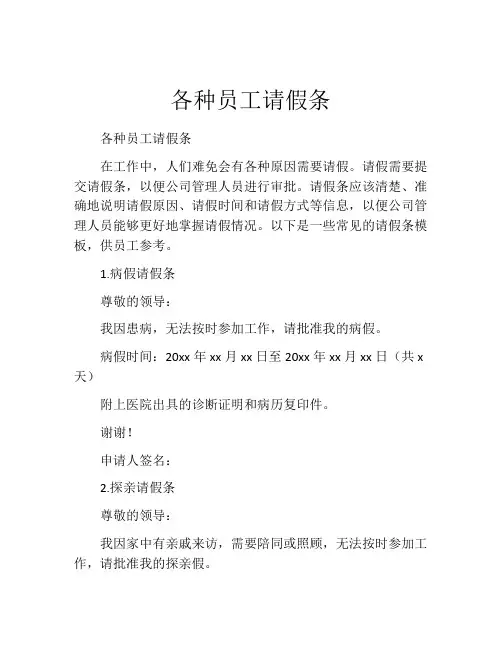 各种员工请假条

各种员工请假条

在工作中，人们难免会有各种原因需要请假。请假需要提交请假条，以便公司管理人员进行审批。请假条应该清楚、准确地说明请假原因、请假时间和请假方式等信息，以便公司管理人员能够更好地掌握请假情况。以下是一些常见的请假条模板，供员工参考。

1.病假请假条

尊敬的领导：

我因患病，无法按时参加工作，请批准我的病假。

病假时间：20xx 年 xx 月 xx 日至 20xx 年 xx 月 xx 日（共 x 天）

附上医院出具的诊断证明和病历复印件。

谢谢！

申请人签名：

2.探亲请假条

尊敬的领导：

我因家中有亲戚来访，需要陪同或照顾，无法按时参加工作，请批准我的探亲假。